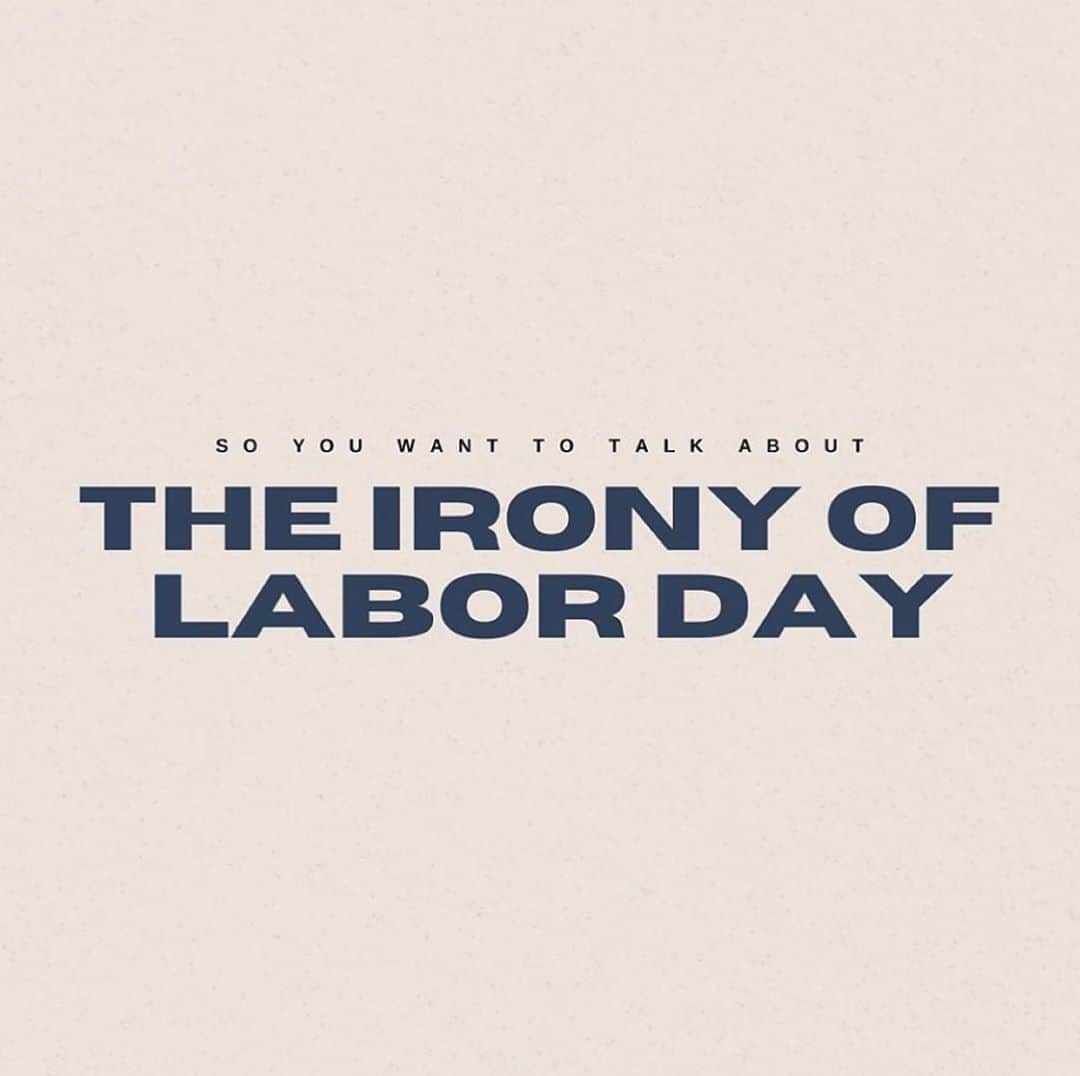 SO YOU WANT TO TALK ABOUT

THE IRONY OF LABOR DAY